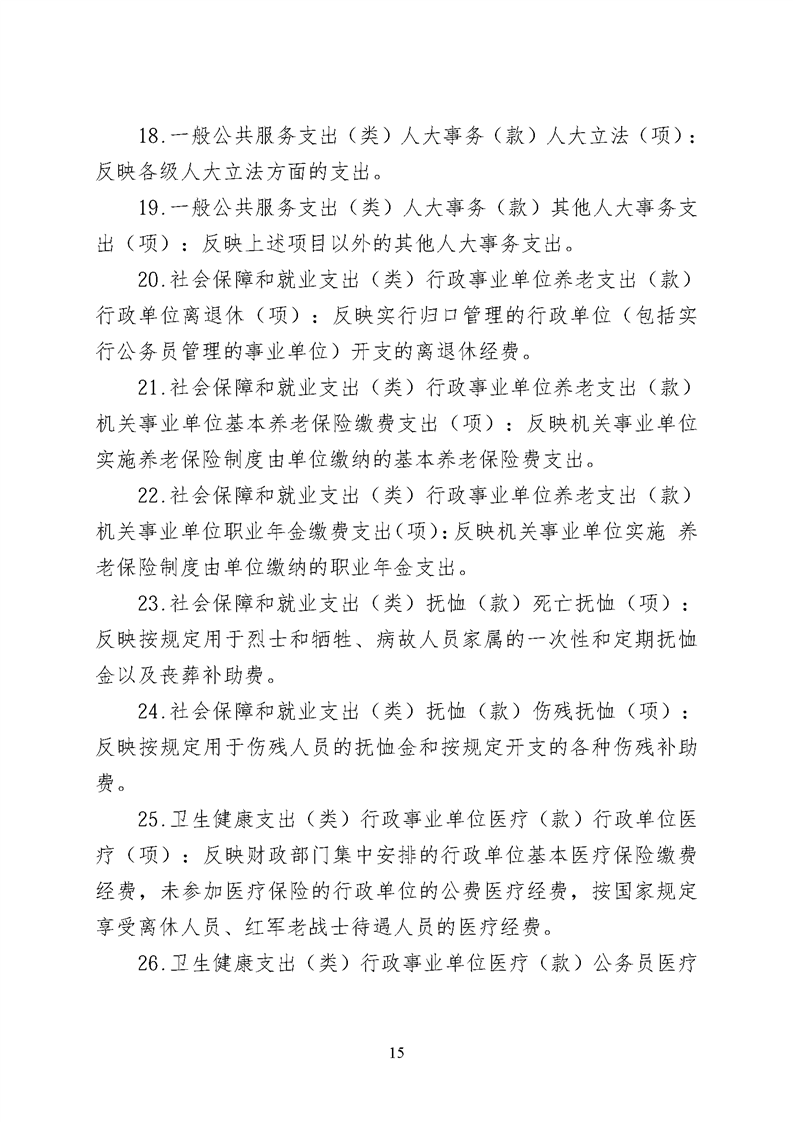 18.一般公共服务支出（类）人大事务（款）人大立法（项）：反映各级人大立法方面的支出。

19.一般公共服务支出（类）人大事务（款）其他人大事务支出（项）：反映上述项目以外的其他人大事务支出。

20.社会保障和就业支出（类）行政事业单位养老支出（款）行政单位离退休（项）：反映实行归口管理的行政单位（包括实行公务员管理的事业单位）开支的离退休经费。

21.社会保障和就业支出（类）行政事业单位养老支出（款）机关事业单位基本养老保险缴费支出（项）：反映机关事业单位实施养老保险制度由单位缴纳的基本养老保险费支出。

22.社会保障和就业支出（类）行政事业单位养老支出（款）机关事业单位职业年金缴费支出(项):反映机关事业单位实施 养老保险制度由单位缴纳的职业年金支出。

23.社会保障和就业支出（类）抚恤（款）死亡抚恤（项）：反映按规定用于烈士和牺牲、病故人员家属的一次性和定期抚恤金以及丧葬补助费。

24.社会保障和就业支出（类）抚恤（款）伤残抚恤（项）：反映按规定用于伤残人员的抚恤金和按规定开支的各种伤残补助费。

25.卫生健康支出（类）行政事业单位医疗（款）行政单位医疗（项）：反映财政部门集中安排的行政单位基本医疗保险缴费经费，未参加医疗保险的行政单位的公费医疗经费，按国家规定享受离休人员、红军老战士待遇人员的医疗经费。

26.卫生健康支出（类）行政事业单位医疗（款）公务员医疗

15